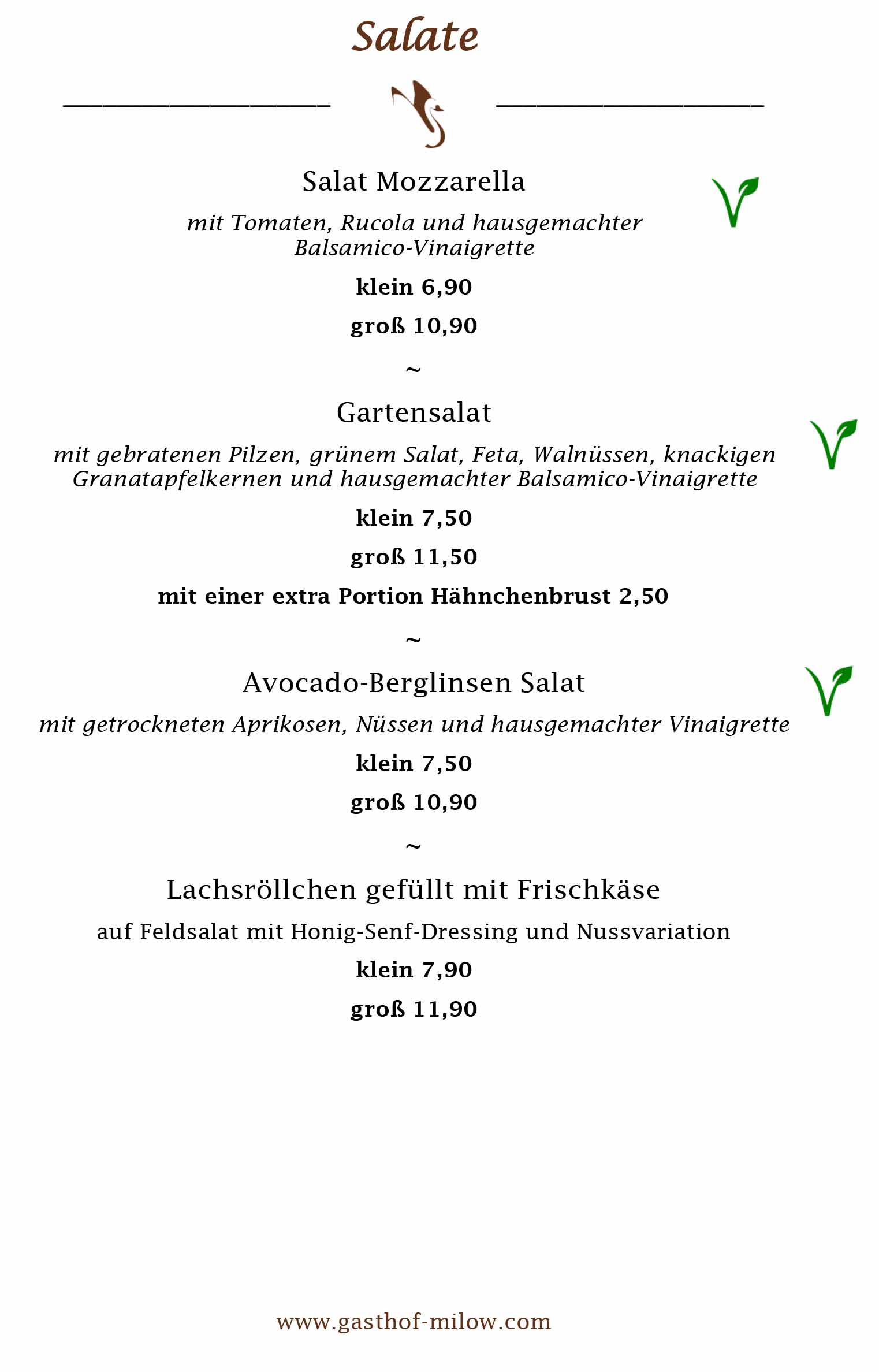 Salate

Salat Mozzarella

mit Tomaten, Rucola und hausgemachter Balsamico-Vinaigrette

klein 6,90

groß 10,90

~

Gartensalat

mit gebratenen Pilzen, grünem Salat, Feta, Walnüssen, knackigen Granatapfelkernen und hausgemachter Balsamico-Vinaigrette

klein 7,50

groß 11,50

mit einer extra Portion Hähnchenbrust 2,50

~

Avocado-Berglinsen Salat

mit getrockneten Aprikosen, Nüssen und hausgemachter Vinaigrette

klein 7,50

groß 10,90

~

Lachsröllchen gefüllt mit Frischkäse

auf Feldsalat mit Honig-Senf-Dressing und Nussvariation

klein 7,90

groß 11,90

www.gasthof-milow.com